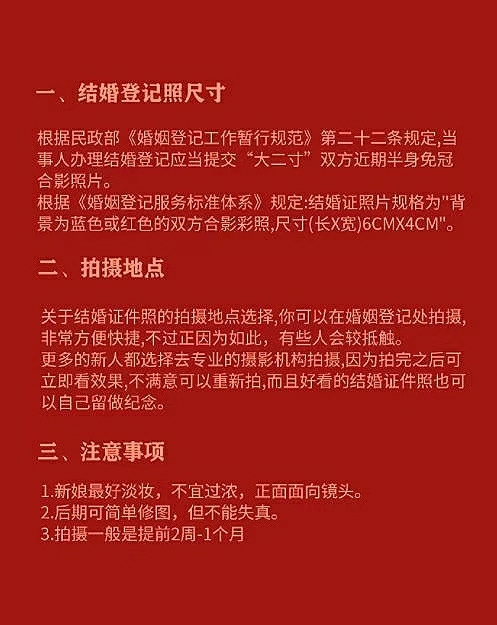 一、结婚登记照尺寸

根据民政部《婚姻登记工作暂行规范》第二十二条规定,当事人办理结婚登记应当提交“大二寸”双方近期半身免冠合影照片。
根据《婚姻登记服务标准体系》规定:结婚证照片规格为"背景为蓝色或红色的双方合影彩照,尺寸(长X宽)6CMX4CM"。

二、拍摄地点

关于结婚证件照的拍摄地点选择,你可以在婚姻登记处拍摄,非常方便快捷,不过正因为如此,有些人会较抵触。
更多的新人都选择去专业的摄影机构拍摄,因为拍完之后可立即看效果,不满意可以重新拍,而且好看的结婚证件照也可以自己留做纪念。

三、注意事项

1.新娘最好淡妆,不宜过浓,正面面向镜头。
2.后期可简单修图,但不能失真。
3.拍摄一般是提前2周-1个月